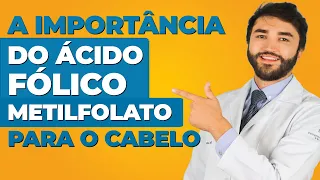 A IMPORTÂNCIA
DO ÁCIDO
FÓLICO
METILFOLATO
PARA O CABELO